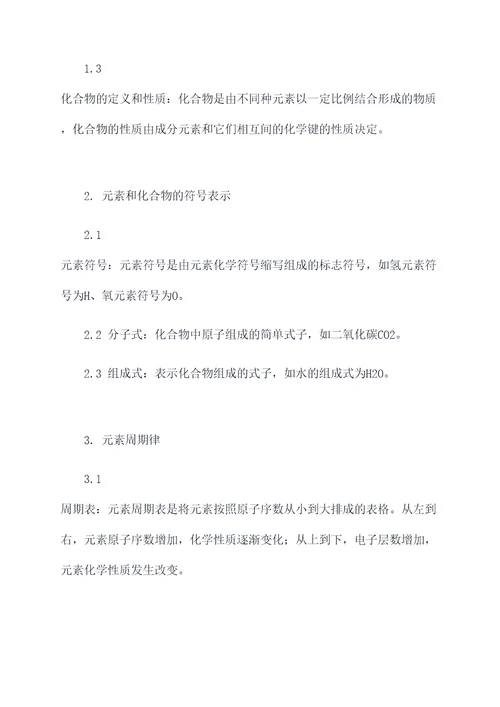 1.3

化合物的定义和性质：化合物是由不同种元素以一定比例结合形成的物质，化合物的性质由成分元素和它们相互间的化学键的性质决定。

2. 元素和化合物的符号表示

2.1

元素符号：元素符号是由元素化学符号缩写组成的标志符号，如氢元素符号为H、氧元素符号为O。

2.2 分子式：化合物中原子组成的简单式子，如二氧化碳CO2。

2.3 组成式：表示化合物组成的式子，如水的组成式为H2O。

3. 元素周期律

3.1

周期表：元素周期表是将元素按照原子序数从小到大排成的表格。从左到右，元素原子序数增加，化学性质逐渐变化；从上到下，电子层数增加，元素化学性质发生改变。